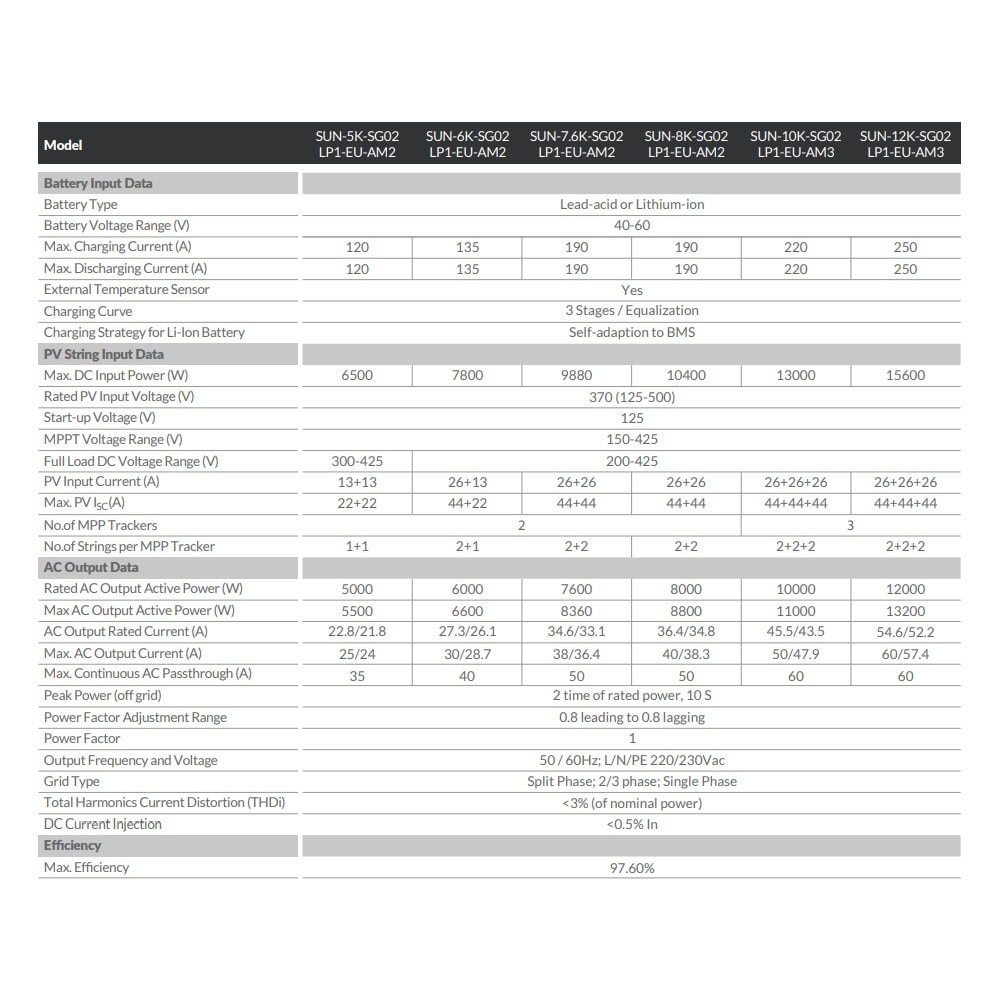 | Model | SUN-5K-SG02 LP1-EU-AM2 | SUN-6K-SG02 LP1-EU-AM2 | SUN-7.6K-SG02 LP1-EU-AM2 | SUN-8K-SG02 LP1-EU-AM2 | SUN-10K-SG02 LP1-EU-AM3 | SUN-12K-SG02 LP1-EU-AM3 |
|---|---|---|---|---|---|---|
| **Battery Input Data** | | | | | | |
| Battery Type | Lead-acid or Lithium-ion | | | | | |
| Battery Voltage Range (V) | 40-60 | | | | | |
| Max. Charging Current (A) | 120 | 135 | 190 | 190 | 220 | 250 |
| Max. Discharging Current (A) | 120 | 135 | 190 | 190 | 220 | 250 |
| External Temperature Sensor | Yes | | | | | |
| Charging Curve | 3 Stages / Equalization | | | | | |
| Charging Strategy for Li-Ion Battery | Self-adaption to BMS | | | | | |
| **PV String Input Data** | | | | | | |
| Max. DC Input Power (W) | 6500 | 7800 | 9880 | 10400 | 13000 | 15600 |
| Rated PV Input Voltage (V) | 370 (125-500) | | | | | |
| Start-up Voltage (V) | 125 | | | | | |
| MPPT Voltage Range (V) | 150-425 | | | | | |
| Full Load DC Voltage Range (V) | 300-425 | 200-425 | | | | |
| PV Input Current (A) | 13+13 | 26+13 | 26+26 | 26+26 | 26+26+26 | 26+26+26 |
| Max. PV $I_{SC}$(A) | 22+22 | 44+22 | 44+44 | 44+44 | 44+44+44 | 44+44+44 |
| No.of MPP Trackers | 2 | | | | 3 | |
| No.of Strings per MPP Tracker | 1+1 | 2+1 | 2+2 | 2+2 | 2+2+2 | 2+2+2 |
| **AC Output Data** | | | | | | |
| Rated AC Output Active Power (W) | 5000 | 6000 | 7600 | 8000 | 10000 | 12000 |
| Max AC Output Active Power (W) | 5500 | 6600 | 8360 | 8800 | 11000 | 13200 |
| AC Output Rated Current (A) | 22.8/21.8 | 27.3/26.1 | 34.6/33.1 | 36.4/34.8 | 45.5/43.5 | 54.6/52.2 |
| Max. AC Output Current (A) | 25/24 | 30/28.7 | 38/36.4 | 40/38.3 | 50/47.9 | 60/57.4 |
| Max. Continuous AC Passthrough (A) | 35 | 40 | 50 | 50 | 60 | 60 |
| Peak Power (off grid) | 2 time of rated power, 10 S | | | | | |
| Power Factor Adjustment Range | 0.8 leading to 0.8 lagging | | | | | |
| Power Factor | 1 | | | | | |
| Output Frequency and Voltage | 50 / 60Hz; L/N/PE 220/230Vac | | | | | |
| Grid Type | Split Phase; 2/3 phase; Single Phase | | | | | |
| Total Harmonics Current Distortion (THDi) | <3% (of nominal power) | | | | | |
| DC Current Injection | <0.5% In | | | | | |
| **Efficiency** | | | | | | |
| Max. Efficiency | 97.60% | | | | | |